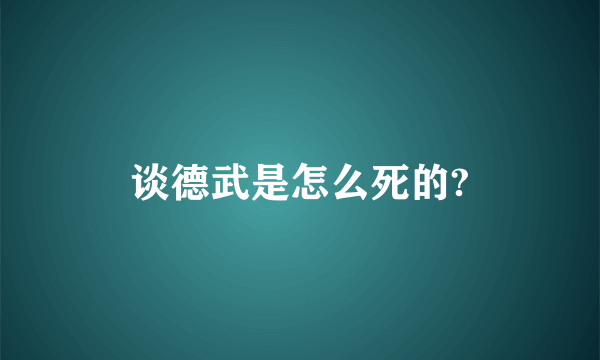 谈德武是怎么死的?